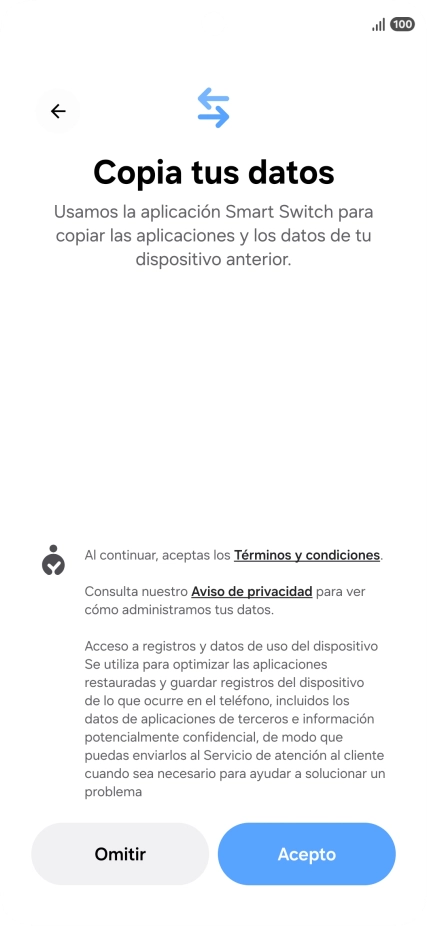 100

Copia tus datos

Usamos la aplicación Smart Switch para copiar las aplicaciones y los datos de tu dispositivo anterior.

Al continuar, aceptas los Términos y condiciones.

Consulta nuestro Aviso de privacidad para ver cómo administramos tus datos.

Acceso a registros y datos de uso del dispositivo
Se utiliza para optimizar las aplicaciones restauradas y guardar registros del dispositivo de lo que ocurre en el teléfono, incluidos los datos de aplicaciones de terceros e información potencialmente confidencial, de modo que puedas enviarlos al Servicio de atención al cliente cuando sea necesario para ayudar a solucionar un problema

Omitir

Acepto